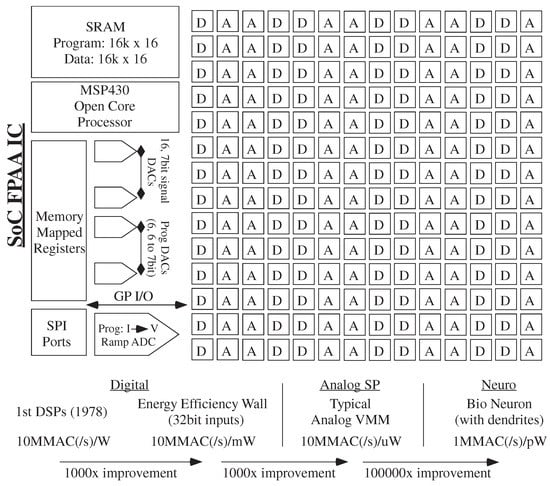 SoC FPAA IC

SRAM
Program: 16k x 16
Data: 16k x 16

MSP430
Open Core
Processor

Memory
Mapped
Registers

16, 7bit signal DACs

Prog DACs (6, 6 to 7bit)

GP I/O

SPI
Ports

Prog: I → V
Ramp ADC

| D | A | A | D | D | A | A | D | D | A | A | D | D | A |
|---|---|---|---|---|---|---|---|---|---|---|---|---|---|
| D | A | A | D | D | A | A | D | D | A | A | D | D | A |
| D | A | A | D | D | A | A | D | D | A | A | D | D | A |
| D | A | A | D | D | A | A | D | D | A | A | D | D | A |
| D | A | A | D | D | A | A | D | D | A | A | D | D | A |
| D | A | A | D | D | A | A | D | D | A | A | D | D | A |
| D | A | A | D | D | A | A | D | D | A | A | D | D | A |
| D | A | A | D | D | A | A | D | D | A | A | D | D | A |
| D | A | A | D | D | A | A | D | D | A | A | D | D | A |
| D | A | A | D | D | A | A | D | D | A | A | D | D | A |
| D | A | A | D | D | A | A | D | D | A | A | D | D | A |
| D | A | A | D | D | A | A | D | D | A | A | D | D | A |
| D | A | A | D | D | A | A | D | D | A | A | D | D | A |
| D | A | A | D | D | A | A | D | D | A | A | D | D | A |

Digital

1st DSPs (1978)
10MMAC(/s)/W

Energy Efficiency Wall
(32bit inputs)
10MMAC(/s)/mW

Analog SP
Typical
Analog VMM
10MMAC(/s)/uW

Neuro
Bio Neuron
(with dendrites)
1MMAC(/s)/pW

1000x improvement
1000x improvement
100000x improvement